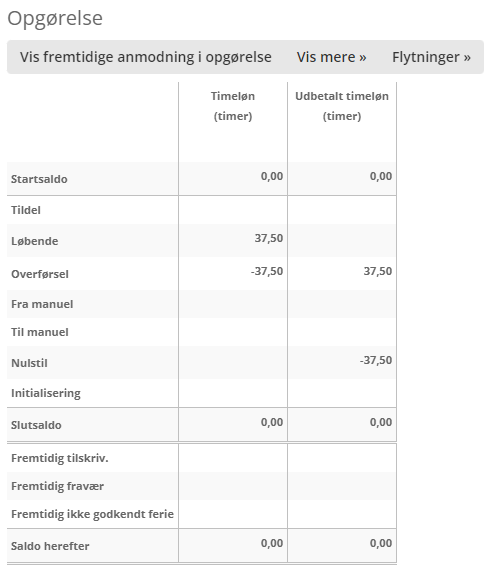 Opgørelse

Vis fremtidige anmodning i opgørelse Vis mere » Flytninger »

| | Timeløn (timer) | Udbetalt timeløn (timer) |
|---|---|---|
| Startsaldo | 0,00 | 0,00 |
| Tildel | | |
| Løbende | 37,50 | |
| Overførsel | -37,50 | 37,50 |
| Fra manuel | | |
| Til manuel | | |
| Nulstil | | -37,50 |
| Initialisering | | |
| Slutsaldo | 0,00 | 0,00 |
| Fremtidig tilskriv. | | |
| Fremtidig fravær | | |
| Fremtidig ikke godkendt ferie | | |
| Saldo herefter | 0,00 | 0,00 |